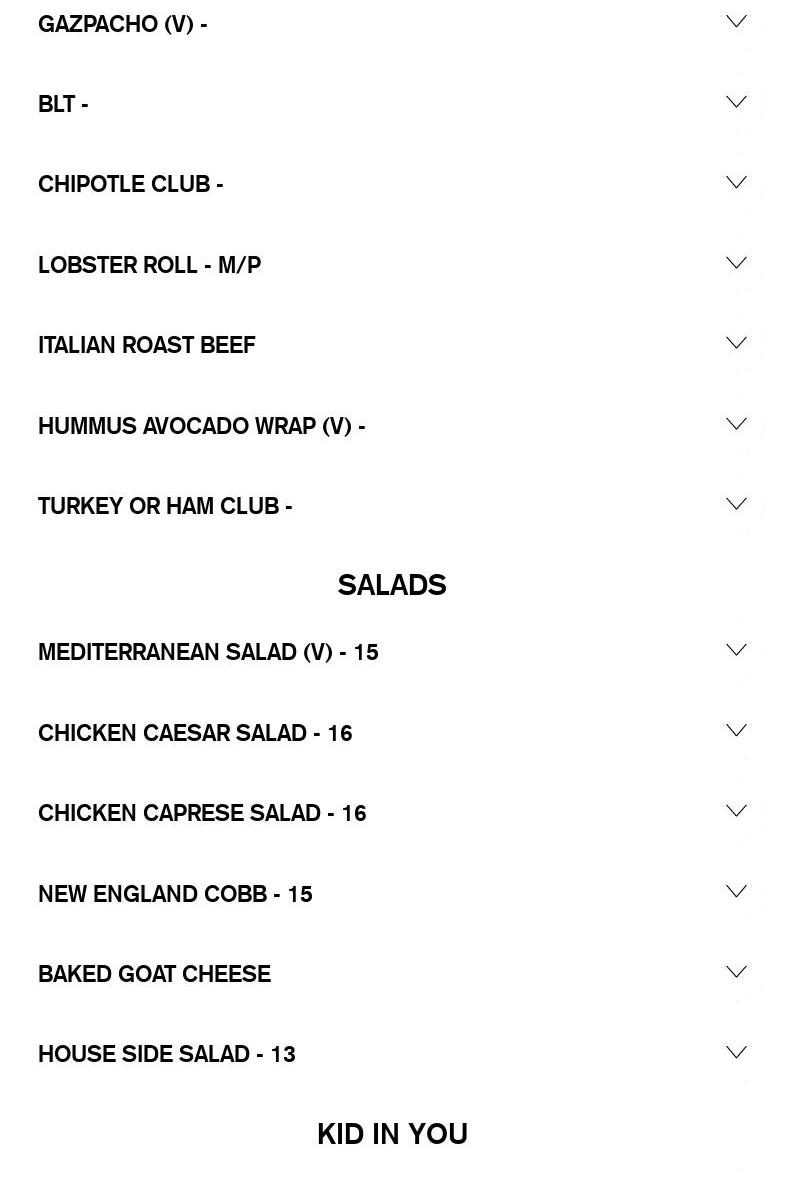 GAZPACHO (V) -

BLT -

CHIPOTLE CLUB -

LOBSTER ROLL - M/P

ITALIAN ROAST BEEF

HUMMUS AVOCADO WRAP (V) -

TURKEY OR HAM CLUB -

SALADS

MEDITERRANEAN SALAD (V) - 15

CHICKEN CAESAR SALAD - 16

CHICKEN CAPRESE SALAD - 16

NEW ENGLAND COBB - 15

BAKED GOAT CHEESE

HOUSE SIDE SALAD - 13

KID IN YOU